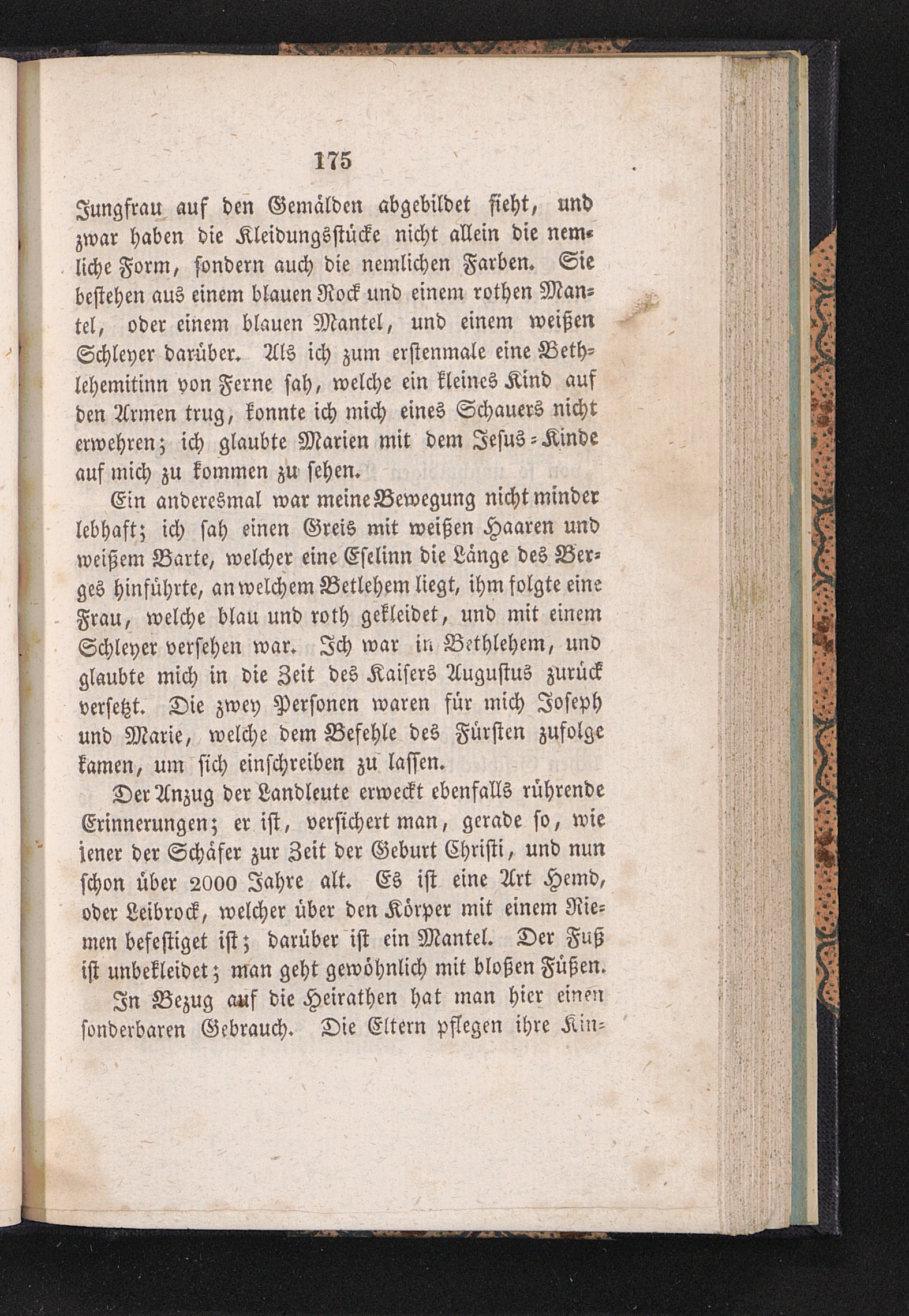 175

Jungfrau auf den Gemälden abgebildet sieht, und zwar haben die Kleidungsstücke nicht allein die nemliche Form, sondern auch die nemlichen Farben. Sie bestehen aus einem blauen Rock und einem rothen Mantel, oder einem blauen Mantel, und einem weißen Schleyer darüber. Als ich zum erstenmale eine Bethlehemitinn von Ferne sah, welche ein kleines Kind auf den Armen trug, konnte ich mich eines Schauers nicht erwehren; ich glaubte Marien mit dem Jesus-Kinde auf mich zu kommen zu sehen.

Ein anderesmal war meine Bewegung nicht minder lebhaft; ich sah einen Greis mit weißen Haaren und weißem Barte, welcher eine Eselinn die Länge des Berges hinführte, an welchem Betlehem liegt, ihm folgte eine Frau, welche blau und roth gekleidet, und mit einem Schleyer versehen war. Ich war in Bethlehem, und glaubte mich in die Zeit des Kaisers Augustus zurück versetzt. Die zwey Personen waren für mich Joseph und Marie, welche dem Befehle des Fürsten zufolge kamen, um sich einschreiben zu lassen.

Der Anzug der Landleute erweckt ebenfalls rührende Erinnerungen; er ist, versichert man, gerade so, wie jener der Schäfer zur Zeit der Geburt Christi, und nun schon über 2000 Jahre alt. Es ist eine Art Hemd, oder Leibrock, welcher über den Körper mit einem Riemen befestiget ist; darüber ist ein Mantel. Der Fuß ist unbekleidet; man geht gewöhnlich mit bloßen Füßen.

In Bezug auf die Heirathen hat man hier einen sonderbaren Gebrauch. Die Eltern pflegen ihre Kin-